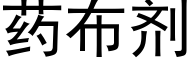 药布剂